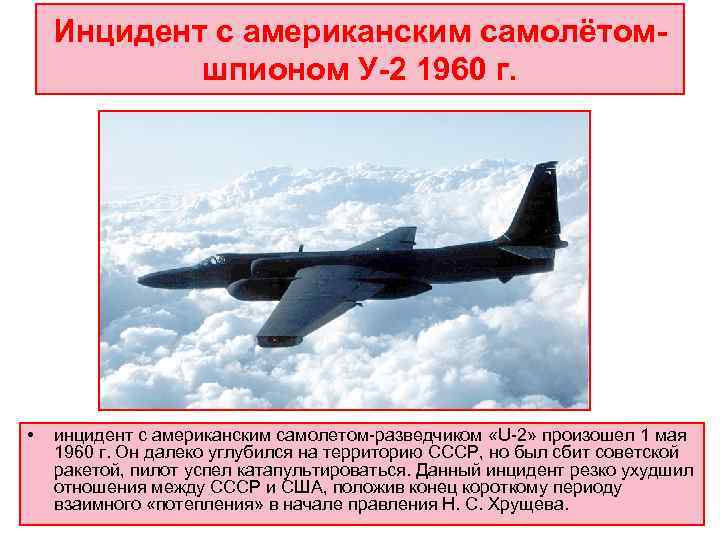 Инцидент с американским самолётом-шпионом У-2 1960 г.

• инцидент с американским самолетом-разведчиком «U-2» произошел 1 мая 1960 г. Он далеко углубился на территорию СССР, но был сбит советской ракетой, пилот успел катапультироваться. Данный инцидент резко ухудшил отношения между СССР и США, положив конец короткому периоду взаимного «потепления» в начале правления Н. С. Хрущева.